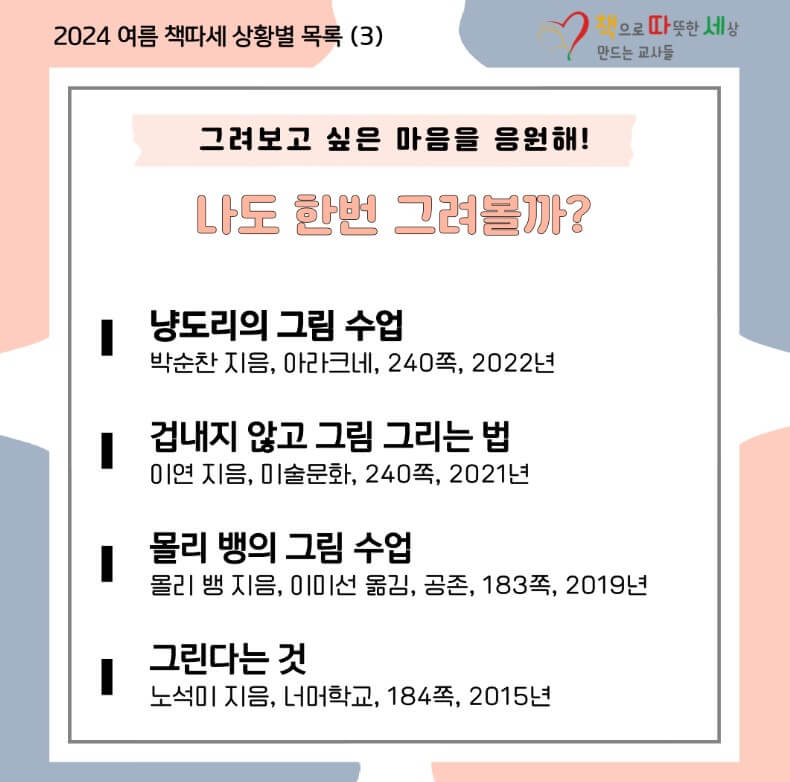 2024 여름 책따세 상황별 목록 (3)

책으로 따뜻한 세상 만드는 교사들

그려보고 싶은 마음을 응원해!

나도 한번 그려볼까?

냥도리의 그림 수업
박순찬 지음, 아라크네, 240쪽, 2022년

겁내지 않고 그림 그리는 법
이연 지음, 미술문화, 240쪽, 2021년

몰리 뱅의 그림 수업
몰리 뱅 지음, 이미선 옮김, 공존, 183쪽, 2019년

그린다는 것
노석미 지음, 너머학교, 184쪽, 2015년